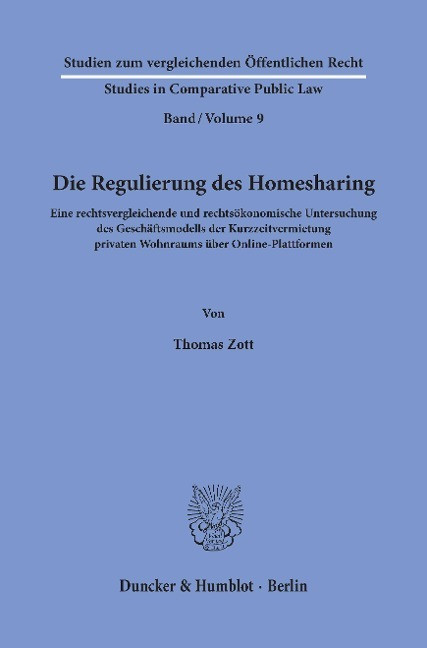 Studien zum vergleichenden Öffentlichen Recht

Studies in Comparative Public Law

Band / Volume 9

Die Regulierung des Homesharing

Eine rechtsvergleichende und rechtsökonomische Untersuchung des Geschäftsmodells der Kurzzeitvermietung privaten Wohnraums über Online-Plattformen

Von

Thomas Zott

Duncker & Humblot · Berlin